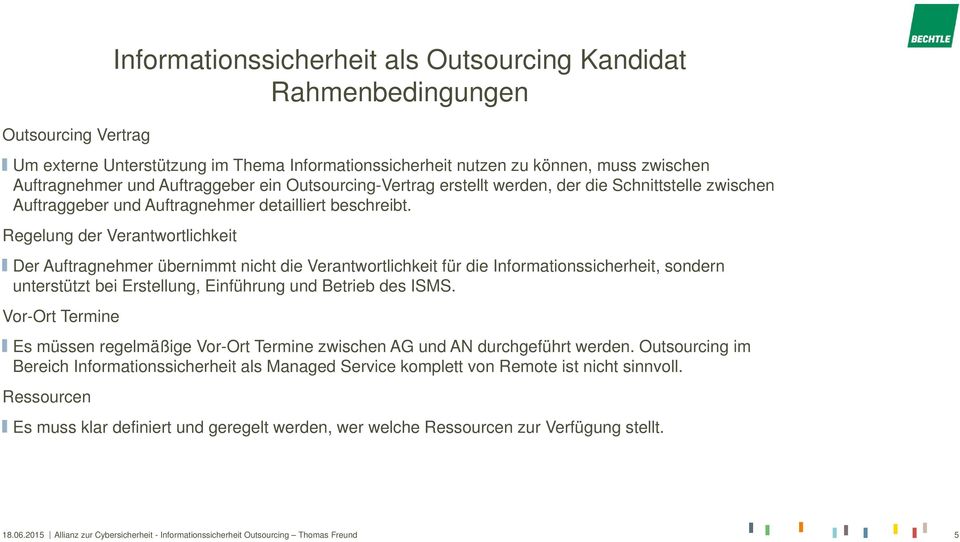 BECHTLE

Informationssicherheit als Outsourcing Kandidat
Rahmenbedingungen

Outsourcing Vertrag

Um externe Unterstützung im Thema Informationssicherheit nutzen zu können, muss zwischen Auftragnehmer und Auftraggeber ein Outsourcing-Vertrag erstellt werden, der die Schnittstelle zwischen Auftraggeber und Auftragnehmer detailliert beschreibt.

Regelung der Verantwortlichkeit

Der Auftragnehmer übernimmt nicht die Verantwortlichkeit für die Informationssicherheit, sondern unterstützt bei Erstellung, Einführung und Betrieb des ISMS.

Vor-Ort Termine

Es müssen regelmäßige Vor-Ort Termine zwischen AG und AN durchgeführt werden. Outsourcing im Bereich Informationssicherheit als Managed Service komplett von Remote ist nicht sinnvoll.

Ressourcen

Es muss klar definiert und geregelt werden, wer welche Ressourcen zur Verfügung stellt.

18.06.2015 | Allianz zur Cybersicherheit - Informationssicherheit Outsourcing – Thomas Freund

5